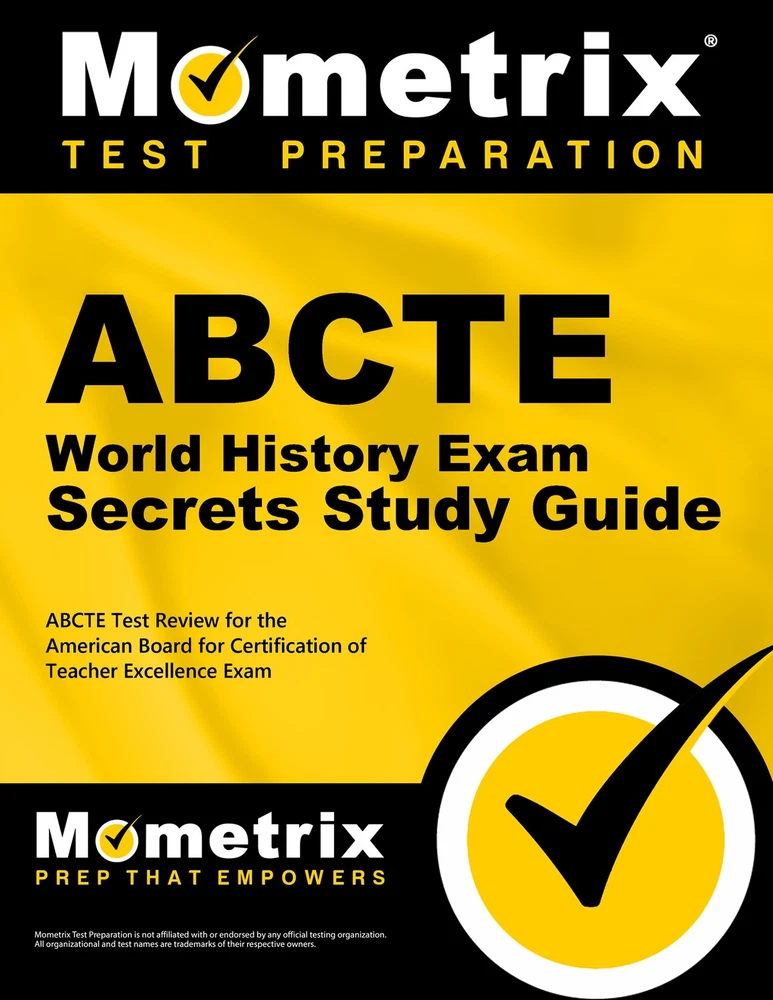 Mometrix®
TEST PREPARATION

ABCTE
World History Exam
Secrets Study Guide

ABCTE Test Review for the American Board for Certification of Teacher Excellence Exam

Mometrix
PREP THAT EMPOWERS

Mometrix Test Preparation is not affiliated with or endorsed by any official testing organization. All organizational and test names are trademarks of their respective owners.